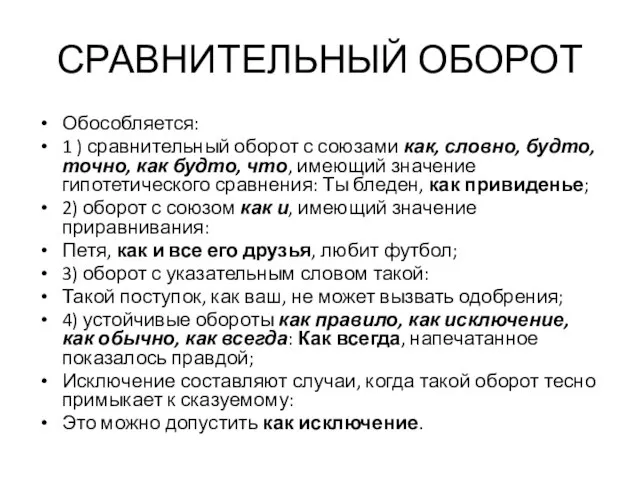 СРАВНИТЕЛЬНЫЙ ОБОРОТ

• Обособляется:
• 1 ) сравнительный оборот с союзами как, словно, будто, точно, как будто, что, имеющий значение гипотетического сравнения: Ты бледен, как привиденье;
• 2) оборот с союзом как и, имеющий значение приравнивания:
• Петя, как и все его друзья, любит футбол;
• 3) оборот с указательным словом такой:
• Такой поступок, как ваш, не может вызвать одобрения;
• 4) устойчивые обороты как правило, как исключение, как обычно, как всегда: Как всегда, напечатанное показалось правдой;
• Исключение составляют случаи, когда такой оборот тесно примыкает к сказуемому:
• Это можно допустить как исключение.